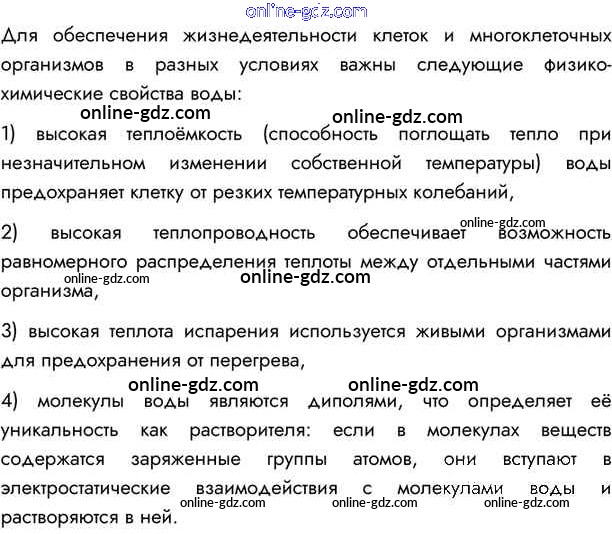 online-gdz.com

Для обеспечения жизнедеятельности клеток и многоклеточных организмов в разных условиях важны следующие физико-химические свойства воды:

online-gdz.com online-gdz.com

1) высокая теплоёмкость (способность поглощать тепло при незначительном изменении собственной температуры) воды предохраняет клетку от резких температурных колебаний,

online-gdz.com

2) высокая теплопроводность обеспечивает возможность равномерного распределения теплоты между отдельными частями организма,

online-gdz.com online-gdz.com

3) высокая теплота испарения используется живыми организмами для предохранения от перегрева,

online-gdz.com online-gdz.com

4) молекулы воды являются диполями, что определяет её уникальность как растворителя: если в молекулах веществ содержатся заряженные группы атомов, они вступают в электростатические взаимодействия с молекулами воды и растворяются в ней.

online-gdz.com online-gdz.com online-gdz.com